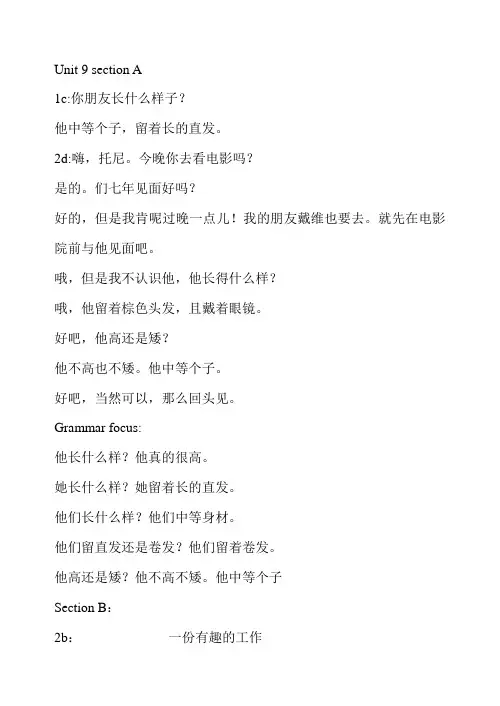 Unit 9 section A

1c:你朋友长什么样子？

他中等个子，留着长的直发。

2d:嗨，托尼。今晚你去看电影吗？

是的。们七年见面好吗？

好的，但是我肯呢过晚一点儿！我的朋友戴维也要去。就先在电影院前与他见面吧。

哦，但是我不认识他，他长得什么样？

哦，他留着棕色头发，且戴着眼镜。

好吧，他高还是矮？

他不高也不矮。他中等个子。

好吧，当然可以，那么回头见。

Grammar focus:

他长什么样？他真的很高。

她长什么样？她留着长的直发。

他们长什么样？他们中等身材。

他们留直发还是卷发？他们留着卷发。

他高还是矮？他不高不矮。他中等个子

Section B：

2b：　　一份有趣的工作